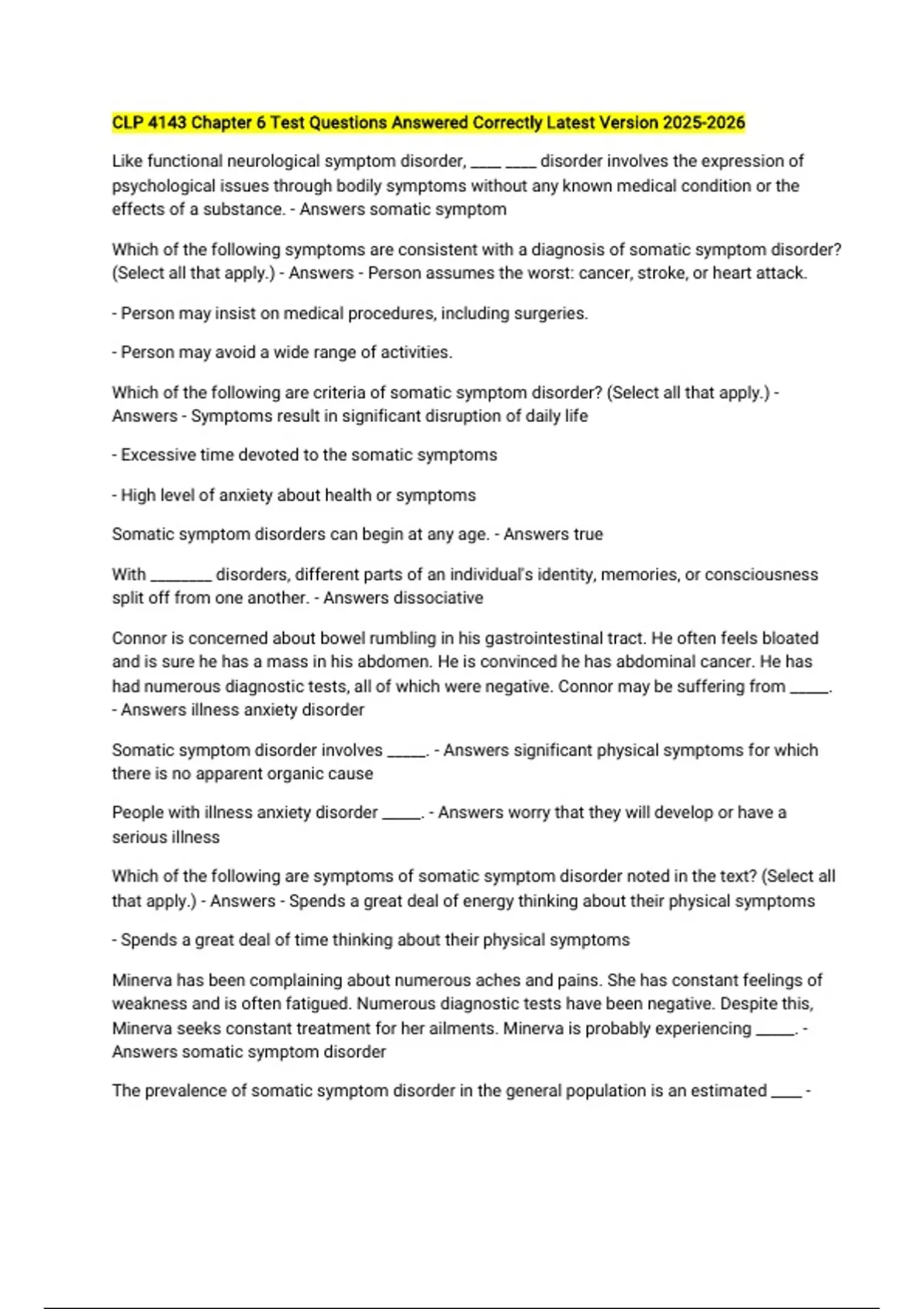 CLP 4143 Chapter 6 Test Questions Answered Correctly Latest Version 2025-2026

Like functional neurological symptom disorder, ____ ____ disorder involves the expression of psychological issues through bodily symptoms without any known medical condition or the effects of a substance. - Answers somatic symptom

Which of the following symptoms are consistent with a diagnosis of somatic symptom disorder? (Select all that apply.) - Answers - Person assumes the worst: cancer, stroke, or heart attack.

- Person may insist on medical procedures, including surgeries.

- Person may avoid a wide range of activities.

Which of the following are criteria of somatic symptom disorder? (Select all that apply.) - Answers - Symptoms result in significant disruption of daily life

- Excessive time devoted to the somatic symptoms

- High level of anxiety about health or symptoms

Somatic symptom disorders can begin at any age. - Answers true

With ________ disorders, different parts of an individual's identity, memories, or consciousness split off from one another. - Answers dissociative

Connor is concerned about bowel rumbling in his gastrointestinal tract. He often feels bloated and is sure he has a mass in his abdomen. He is convinced he has abdominal cancer. He has had numerous diagnostic tests, all of which were negative. Connor may be suffering from _____. - Answers illness anxiety disorder

Somatic symptom disorder involves _____. - Answers significant physical symptoms for which there is no apparent organic cause

People with illness anxiety disorder _____. - Answers worry that they will develop or have a serious illness

Which of the following are symptoms of somatic symptom disorder noted in the text? (Select all that apply.) - Answers - Spends a great deal of energy thinking about their physical symptoms

- Spends a great deal of time thinking about their physical symptoms

Minerva has been complaining about numerous aches and pains. She has constant feelings of weakness and is often fatigued. Numerous diagnostic tests have been negative. Despite this, Minerva seeks constant treatment for her ailments. Minerva is probably experiencing _____. - Answers somatic symptom disorder

The prevalence of somatic symptom disorder in the general population is an estimated ____ -